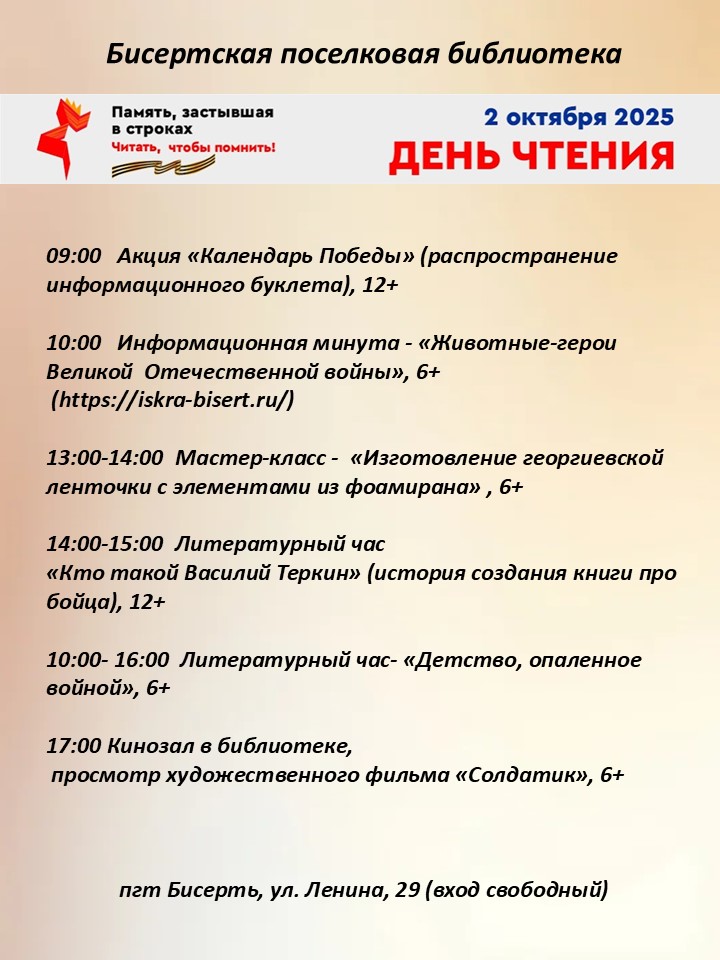 Бисертская поселковая библиотека

Память, застывшая в строках
Читать, чтобы помнить!

2 октября 2025
ДЕНЬ ЧТЕНИЯ

09:00 Акция «Календарь Победы» (распространение информационного буклета), 12+

10:00 Информационная минута - «Животные-герои Великой Отечественной войны», 6+ (https://iskra-bisert.ru/)

13:00-14:00 Мастер-класс - «Изготовление георгиевской ленточки с элементами из фоамирана» , 6+

14:00-15:00 Литературный час «Кто такой Василий Теркин» (история создания книги про бойца), 12+

10:00- 16:00 Литературный час- «Детство, опаленное войной», 6+

17:00 Кинозал в библиотеке, просмотр художественного фильма «Солдатик», 6+

пгт Бисерть, ул. Ленина, 29 (вход свободный)